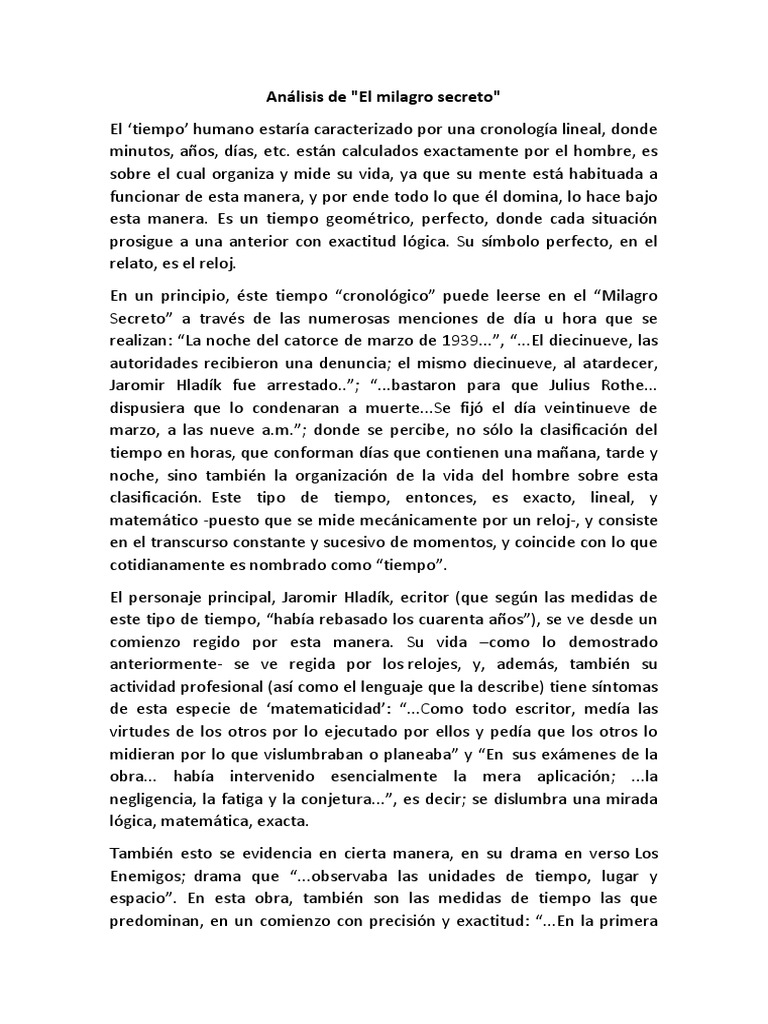 Análisis de "El milagro secreto"

El 'tiempo' humano estaría caracterizado por una cronología lineal, donde minutos, años, días, etc. están calculados exactamente por el hombre, es sobre el cual organiza y mide su vida, ya que su mente está habituada a funcionar de esta manera, y por ende todo lo que él domina, lo hace bajo esta manera. Es un tiempo geométrico, perfecto, donde cada situación prosigue a una anterior con exactitud lógica. Su símbolo perfecto, en el relato, es el reloj.

En un principio, éste tiempo "cronológico" puede leerse en el "Milagro Secreto" a través de las numerosas menciones de día u hora que se realizan: "La noche del catorce de marzo de 1939...", "...El diecinueve, las autoridades recibieron una denuncia; el mismo diecinueve, al atardecer, Jaromir Hladík fue arrestado.."; "...bastaron para que Julius Rothe... dispusiera que lo condenaran a muerte...Se fijó el día veintinueve de marzo, a las nueve a.m."; donde se percibe, no sólo la clasificación del tiempo en horas, que conforman días que contienen una mañana, tarde y noche, sino también la organización de la vida del hombre sobre esta clasificación. Este tipo de tiempo, entonces, es exacto, lineal, y matemático -puesto que se mide mecánicamente por un reloj-, y consiste en el transcurso constante y sucesivo de momentos, y coincide con lo que cotidianamente es nombrado como "tiempo".

El personaje principal, Jaromir Hladík, ecritor (que según las medidas de este tipo de tiempo, "había rebasado los cuarenta años"), se ve desde un comienzo regido por esta manera. Su vida –como lo demostrado anteriormente- se ve regida por los relojes, y, además, también su actividad profesional (así como el lenguaje que la describe) tiene síntomas de esta especie de 'matematicidad': "...Como todo escritor, medía las virtudes de los otros por lo ejecutado por ellos y pedía que los otros lo midieran por lo que vislumbraban o planeaba" y "En sus exámenes de la obra... había intervenido esencialmente la mera aplicación; ...la negligencia, la fatiga y la conjetura...", es decir; se dislumbra una mirada lógica, matemática, exacta.

También esto se evidencia en cierta manera, en su drama en verso Los Enemigos; drama que "...observaba las unidades de tiempo, lugar y espacio". En esta obra, también son las medidas de tiempo las que predominan, en un comienzo con precisión y exactitud: "...En la primera